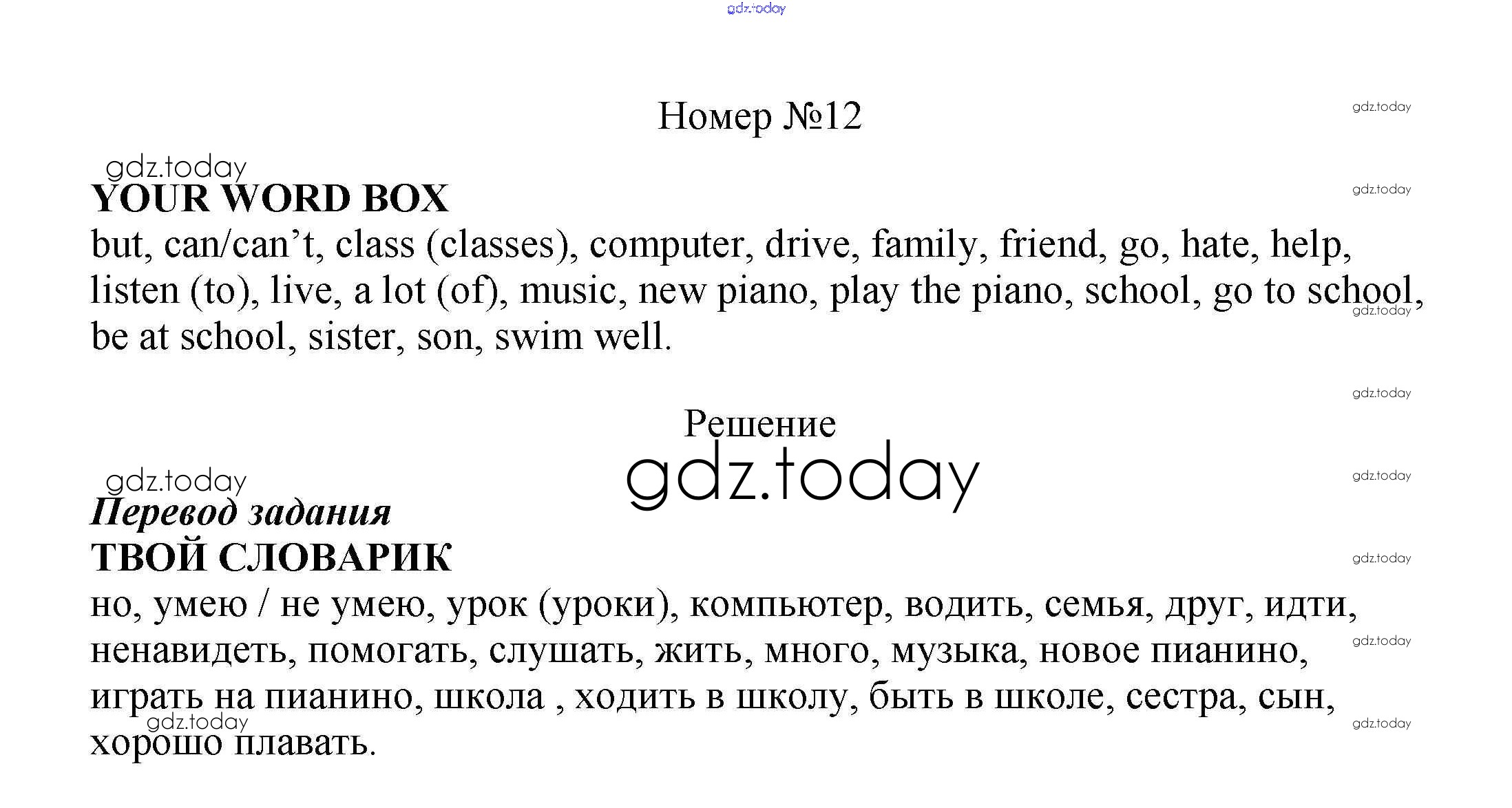 Номер №12

YOUR WORD BOX

but, can/can't, class (classes), computer, drive, family, friend, go, hate, help, listen (to), live, a lot (of), music, new piano, play the piano, school, go to school, be at school, sister, son, swim well.

Решение

Перевод задания

ТВОЙ СЛОВАРИК

но, умею / не умею, урок (уроки), компьютер, водить, семья, друг, идти, ненавидеть, помогать, слушать, жить, много, музыка, новое пианино, играть на пианино, школа , ходить в школу, быть в школе, сестра, сын, хорошо плавать.

gdz.today